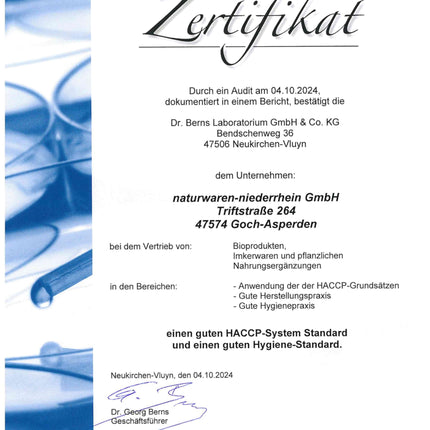 Zertifikat

Durch ein Audit am 04.10.2024, dokumentiert in einem Bericht, bestätigt die

Dr. Berns Laboratorium GmbH & Co. KG
Bendschenweg 36
47506 Neukirchen-Vluyn

dem Unternehmen:

naturwaren-niederrhein GmbH
Triftstraße 264
47574 Goch-Asperden

bei dem Vertrieb von:

Bioprodukten, Imkerwaren und pflanzlichen Nahrungsergänzungen

in den Bereichen:

- Anwendung der der HACCP-Grundsätzen
- Gute Herstellungspraxis
- Gute Hygienepraxis

einen guten HACCP-System Standard und einen guten Hygiene-Standard.

Neukirchen-Vluyn, den 04.10.2024

G. Berns

Dr. Georg Berns
Geschäftsführer